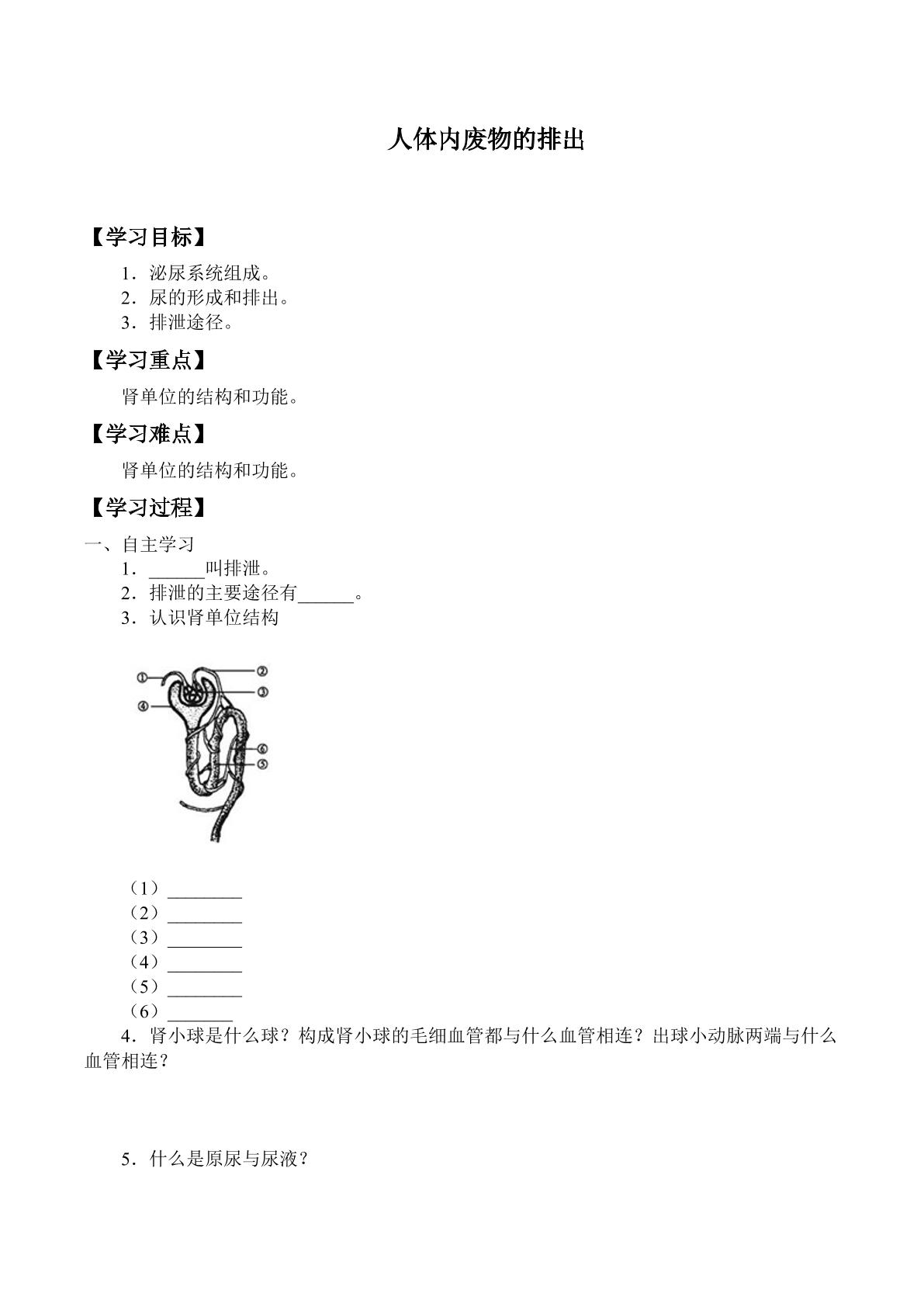 人体内废物的排出

【学习目标】

1．泌尿系统组成。
2．尿的形成和排出。
3．排泄途径。

【学习重点】

肾单位的结构和功能。

【学习难点】

肾单位的结构和功能。

【学习过程】

一、自主学习
1．____叫排泄。
2．排泄的主要途径有____。
3．认识肾单位结构

①
②
③
④
⑥
⑤

（1）____
（2）____
（3）____
（4）____
（5）____
（6）____

4．肾小球是什么球？构成肾小球的毛细血管都与什么血管相连？出球小动脉两端与什么血管相连？

5．什么是原尿与尿液？